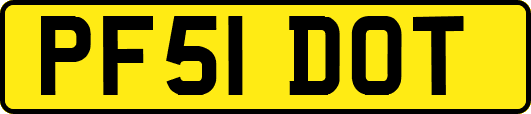 PF51 DOT